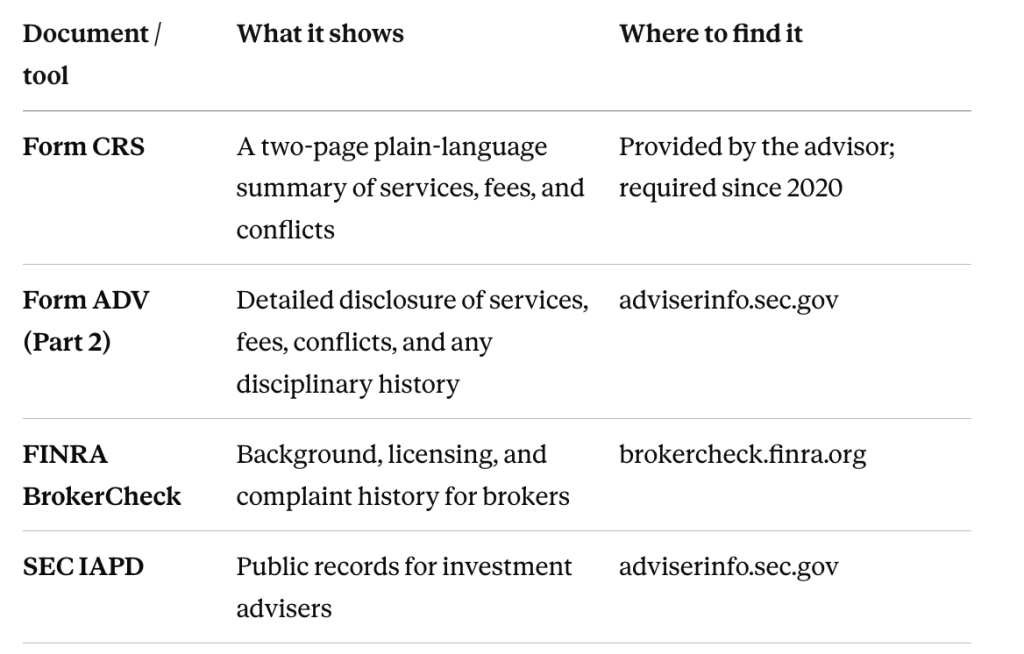 | Document / tool | What it shows | Where to find it |
|---|---|---|
| Form CRS | A two-page plain-language summary of services, fees, and conflicts | Provided by the advisor; required since 2020 |
| Form ADV (Part 2) | Detailed disclosure of services, fees, conflicts, and any disciplinary history | adviserinfo.sec.gov |
| FINRA BrokerCheck | Background, licensing, and complaint history for brokers | brokercheck.finra.org |
| SEC IAPD | Public records for investment advisers | adviserinfo.sec.gov |